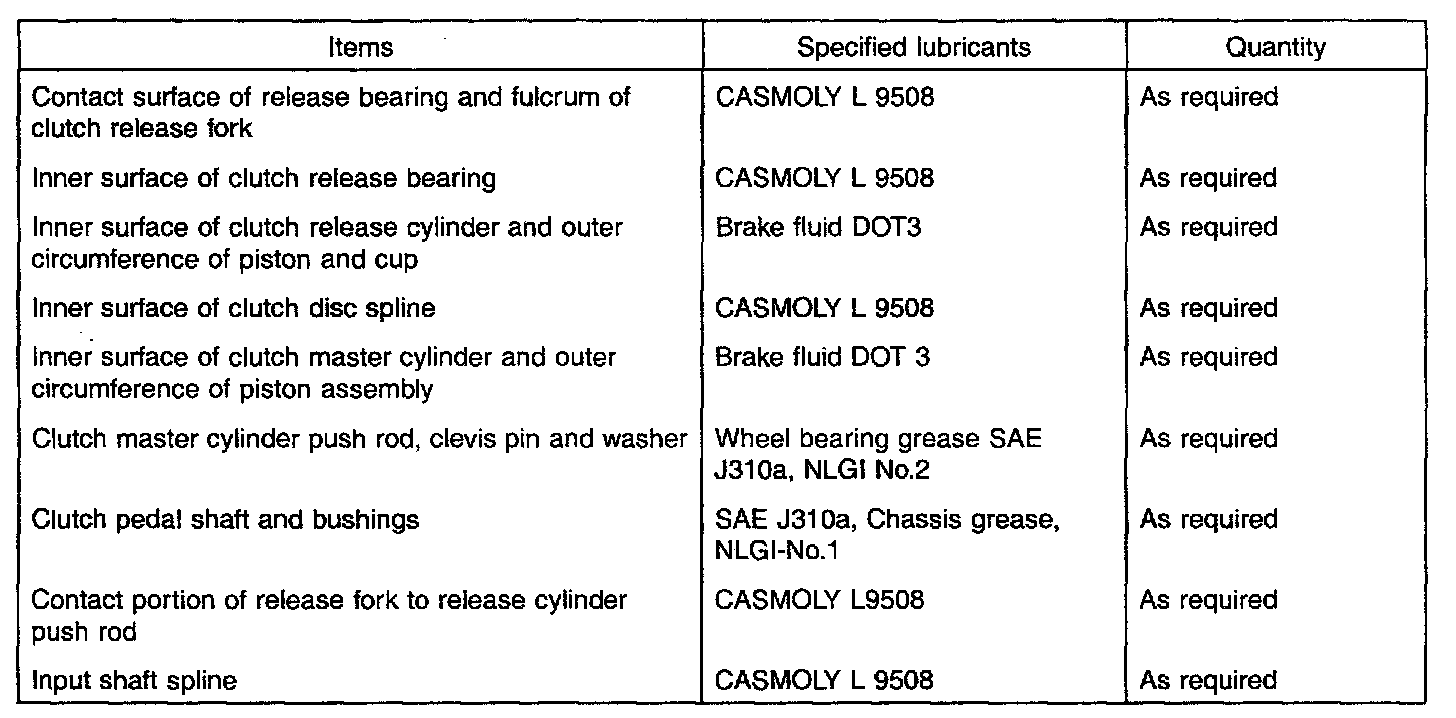 | Items | Specified lubricants | Quantity |
|---|---|---|
| Contact surface of release bearing and fulcrum of clutch release fork | CASMOLY L 9508 | As required |
| Inner surface of clutch release bearing | CASMOLY L 9508 | As required |
| Inner surface of clutch release cylinder and outer circumference of piston and cup | Brake fluid DOT3 | As required |
| Inner surface of clutch disc spline | CASMOLY L 9508 | As required |
| Inner surface of clutch master cylinder and outer circumference of piston assembly | Brake fluid DOT 3 | As required |
| Clutch master cylinder push rod, clevis pin and washer | Wheel bearing grease SAE J310a, NLGI No.2 | As required |
| Clutch pedal shaft and bushings | SAE J310a, Chassis grease, NLGI-No.1 | As required |
| Contact portion of release fork to release cylinder push rod | CASMOLY L9508 | As required |
| Input shaft spline | CASMOLY L 9508 | As required |